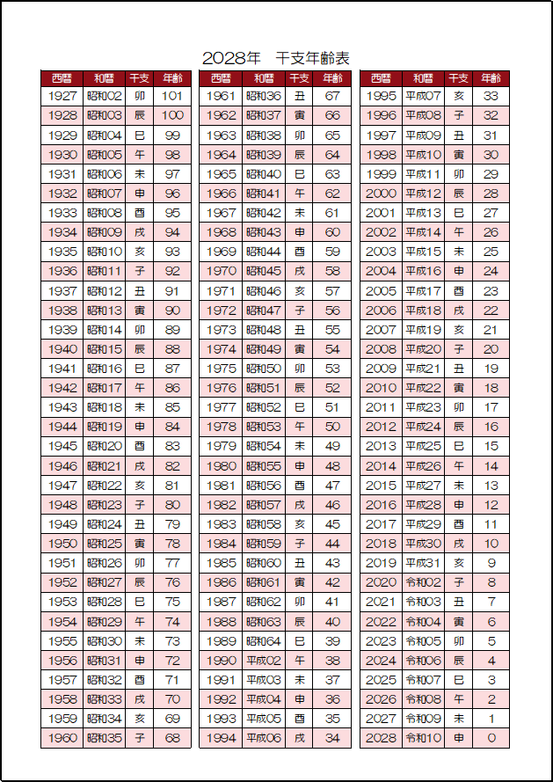 2028年　干支年齢表

| 西暦 | 和暦 | 干支 | 年齢 |
|---|---|---|---|
| 1927 | 昭和02 | 卯 | 101 |
| 1928 | 昭和03 | 辰 | 100 |
| 1929 | 昭和04 | 巳 | 99 |
| 1930 | 昭和05 | 午 | 98 |
| 1931 | 昭和06 | 未 | 97 |
| 1932 | 昭和07 | 申 | 96 |
| 1933 | 昭和08 | 酉 | 95 |
| 1934 | 昭和09 | 戌 | 94 |
| 1935 | 昭和10 | 亥 | 93 |
| 1936 | 昭和11 | 子 | 92 |
| 1937 | 昭和12 | 丑 | 91 |
| 1938 | 昭和13 | 寅 | 90 |
| 1939 | 昭和14 | 卯 | 89 |
| 1940 | 昭和15 | 辰 | 88 |
| 1941 | 昭和16 | 巳 | 87 |
| 1942 | 昭和17 | 午 | 86 |
| 1943 | 昭和18 | 未 | 85 |
| 1944 | 昭和19 | 申 | 84 |
| 1945 | 昭和20 | 酉 | 83 |
| 1946 | 昭和21 | 戌 | 82 |
| 1947 | 昭和22 | 亥 | 81 |
| 1948 | 昭和23 | 子 | 80 |
| 1949 | 昭和24 | 丑 | 79 |
| 1950 | 昭和25 | 寅 | 78 |
| 1951 | 昭和26 | 卯 | 77 |
| 1952 | 昭和27 | 辰 | 76 |
| 1953 | 昭和28 | 巳 | 75 |
| 1954 | 昭和29 | 午 | 74 |
| 1955 | 昭和30 | 未 | 73 |
| 1956 | 昭和31 | 申 | 72 |
| 1957 | 昭和32 | 酉 | 71 |
| 1958 | 昭和33 | 戌 | 70 |
| 1959 | 昭和34 | 亥 | 69 |
| 1960 | 昭和35 | 子 | 68 |

| 西暦 | 和暦 | 干支 | 年齢 |
|---|---|---|---|
| 1961 | 昭和36 | 丑 | 67 |
| 1962 | 昭和37 | 寅 | 66 |
| 1963 | 昭和38 | 卯 | 65 |
| 1964 | 昭和39 | 辰 | 64 |
| 1965 | 昭和40 | 巳 | 63 |
| 1966 | 昭和41 | 午 | 62 |
| 1967 | 昭和42 | 未 | 61 |
| 1968 | 昭和43 | 申 | 60 |
| 1969 | 昭和44 | 酉 | 59 |
| 1970 | 昭和45 | 戌 | 58 |
| 1971 | 昭和46 | 亥 | 57 |
| 1972 | 昭和47 | 子 | 56 |
| 1973 | 昭和48 | 丑 | 55 |
| 1974 | 昭和49 | 寅 | 54 |
| 1975 | 昭和50 | 卯 | 53 |
| 1976 | 昭和51 | 辰 | 52 |
| 1977 | 昭和52 | 巳 | 51 |
| 1978 | 昭和53 | 午 | 50 |
| 1979 | 昭和54 | 未 | 49 |
| 1980 | 昭和55 | 申 | 48 |
| 1981 | 昭和56 | 酉 | 47 |
| 1982 | 昭和57 | 戌 | 46 |
| 1983 | 昭和58 | 亥 | 45 |
| 1984 | 昭和59 | 子 | 44 |
| 1985 | 昭和60 | 丑 | 43 |
| 1986 | 昭和61 | 寅 | 42 |
| 1987 | 昭和62 | 卯 | 41 |
| 1988 | 昭和63 | 辰 | 40 |
| 1989 | 昭和64 | 巳 | 39 |
| 1990 | 平成02 | 午 | 38 |
| 1991 | 平成03 | 未 | 37 |
| 1992 | 平成04 | 申 | 36 |
| 1993 | 平成05 | 酉 | 35 |
| 1994 | 平成06 | 戌 | 34 |

| 西暦 | 和暦 | 干支 | 年齢 |
|---|---|---|---|
| 1995 | 平成07 | 亥 | 33 |
| 1996 | 平成08 | 子 | 32 |
| 1997 | 平成09 | 丑 | 31 |
| 1998 | 平成10 | 寅 | 30 |
| 1999 | 平成11 | 卯 | 29 |
| 2000 | 平成12 | 辰 | 28 |
| 2001 | 平成13 | 巳 | 27 |
| 2002 | 平成14 | 午 | 26 |
| 2003 | 平成15 | 未 | 25 |
| 2004 | 平成16 | 申 | 24 |
| 2005 | 平成17 | 酉 | 23 |
| 2006 | 平成18 | 戌 | 22 |
| 2007 | 平成19 | 亥 | 21 |
| 2008 | 平成20 | 子 | 20 |
| 2009 | 平成21 | 丑 | 19 |
| 2010 | 平成22 | 寅 | 18 |
| 2011 | 平成23 | 卯 | 17 |
| 2012 | 平成24 | 辰 | 16 |
| 2013 | 平成25 | 巳 | 15 |
| 2014 | 平成26 | 午 | 14 |
| 2015 | 平成27 | 未 | 13 |
| 2016 | 平成28 | 申 | 12 |
| 2017 | 平成29 | 酉 | 11 |
| 2018 | 平成30 | 戌 | 10 |
| 2019 | 平成31 | 亥 | 9 |
| 2020 | 令和02 | 子 | 8 |
| 2021 | 令和03 | 丑 | 7 |
| 2022 | 令和04 | 寅 | 6 |
| 2023 | 令和05 | 卯 | 5 |
| 2024 | 令和06 | 辰 | 4 |
| 2025 | 令和07 | 巳 | 3 |
| 2026 | 令和08 | 午 | 2 |
| 2027 | 令和09 | 未 | 1 |
| 2028 | 令和10 | 申 | 0 |